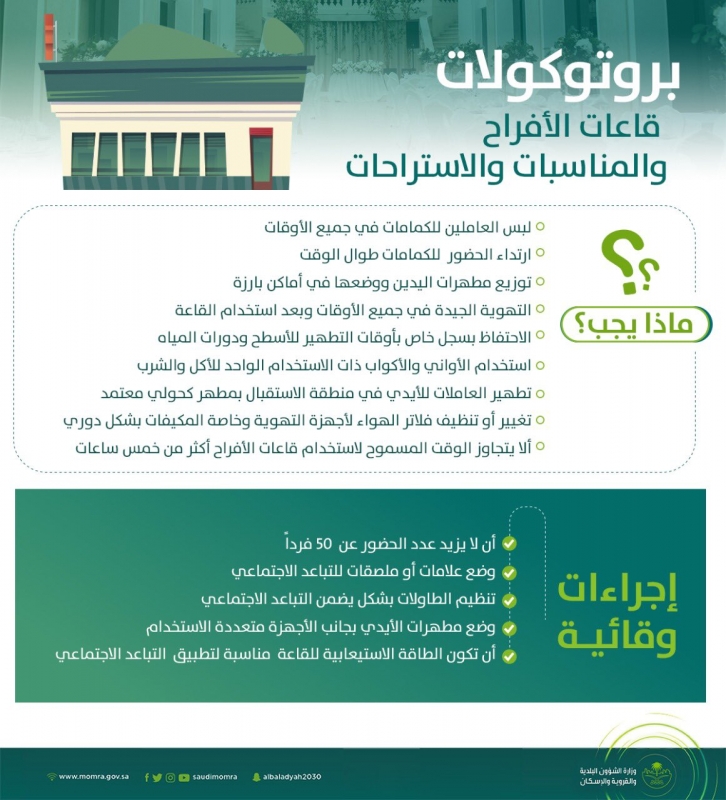 بروتوكولات
قاعات الأفراح
والمناسبات والاستراحات

ماذا يجب؟

لبس العاملين للكمامات في جميع الأوقات
ارتداء الحضور للكمامات طوال الوقت
توزيع مطهرات اليدين ووضعها في أماكن بارزة
التهوية الجيدة في جميع الأوقات وبعد استخدام القاعة
الاحتفاظ بسجل خاص بأوقات التطهير للأسطح ودورات المياه
استخدام الأواني والأكواب ذات الاستخدام الواحد للأكل والشرب
تطهير العاملات للأيدي في منطقة الاستقبال بمطهر كحولي معتمد
تغيير أو تنظيف فلاتر الهواء لأجهزة التهوية وخاصة المكيفات بشكل دوري
ألا يتجاوز الوقت المسموح لاستخدام قاعات الأفراح أكثر من خمس ساعات

إجراءات وقائية

أن لا يزيد عدد الحضور عن 50 فرداً
وضع علامات أو ملصقات للتباعد الاجتماعي
تنظيم الطاولات بشكل يضمن التباعد الاجتماعي
وضع مطهرات الأيدي بجانب الأجهزة متعددة الاستخدام
أن تكون الطاقة الاستيعابية للقاعة مناسبة لتطبيق التباعد الاجتماعي

www.momra.gov.sa saudimomra albaladyah2030 وزارة الشؤون البلدية والقروية والإسكان